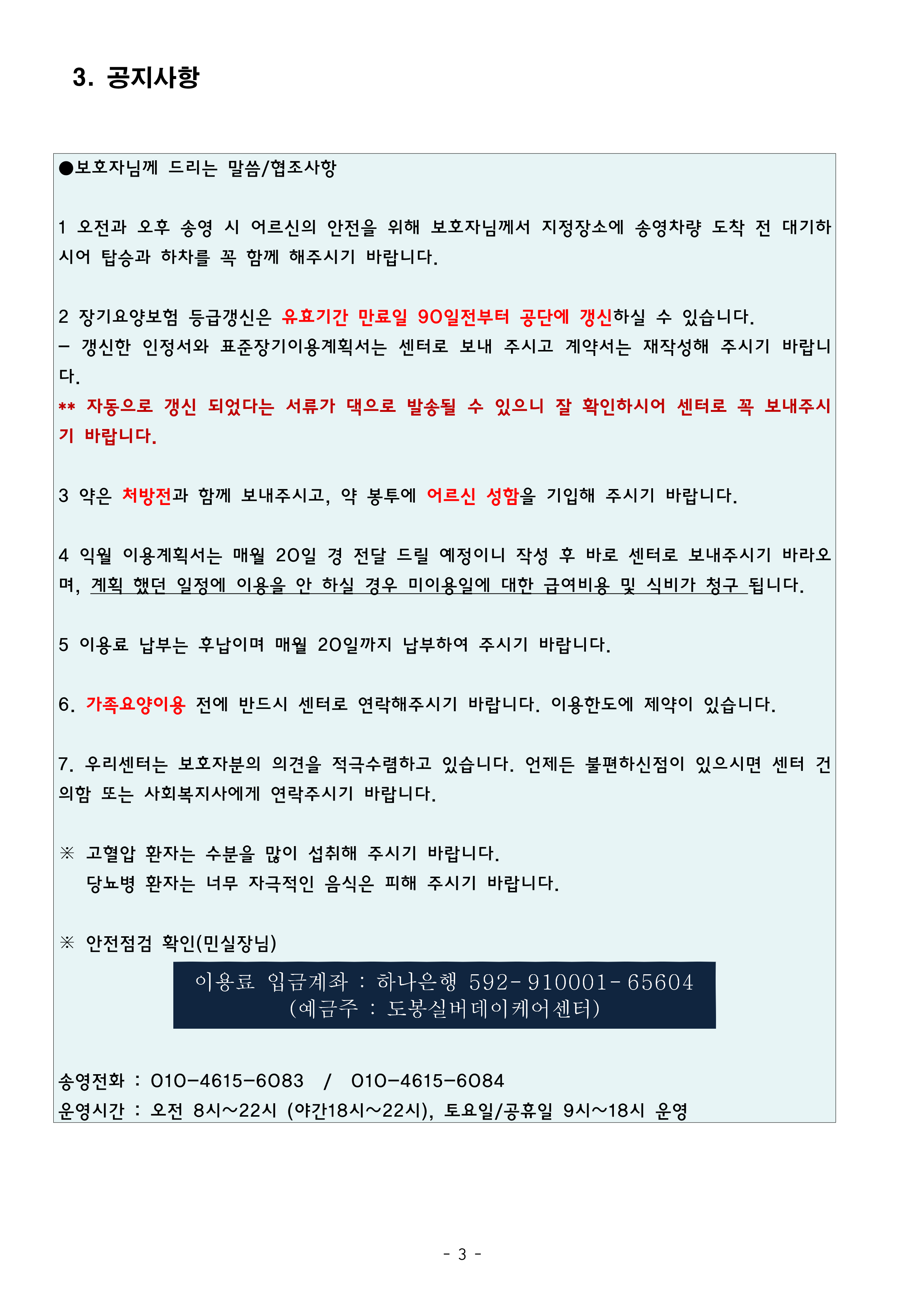 3. 공지사항

●보호자님께 드리는 말씀/협조사항

1 오전과 오후 송영 시 어르신의 안전을 위해 보호자님께서 지정장소에 송영차량 도착 전 대기하시어 탑승과 하차를 꼭 함께 해주시기 바랍니다.

2 장기요양보험 등급갱신은 유효기간 만료일 90일전부터 공단에 갱신하실 수 있습니다.
- 갱신한 인정서와 표준장기이용계획서는 센터로 보내 주시고 계약서는 재작성해 주시기 바랍니다.
** 자동으로 갱신 되었다는 서류가 댁으로 발송될 수 있으니 잘 확인하시어 센터로 꼭 보내주시기 바랍니다.

3 약은 처방전과 함께 보내주시고, 약 봉투에 어르신 성함을 기입해 주시기 바랍니다.

4 익월 이용계획서는 매월 20일 경 전달 드릴 예정이니 작성 후 바로 센터로 보내주시기 바라오며, 계획 했던 일정에 이용을 안 하실 경우 미이용일에 대한 급여비용 및 식비가 청구 됩니다.

5 이용료 납부는 후납이며 매월 20일까지 납부하여 주시기 바랍니다.

6. 가족요양이용 전에 반드시 센터로 연락해주시기 바랍니다. 이용한도에 제약이 있습니다.

7. 우리센터는 보호자분의 의견을 적극수렴하고 있습니다. 언제든 불편하신점이 있으시면 센터 건의함 또는 사회복지사에게 연락주시기 바랍니다.

※ 고혈압 환자는 수분을 많이 섭취해 주시기 바랍니다.
당뇨병 환자는 너무 자극적인 음식은 피해 주시기 바랍니다.

※ 안전점검 확인(민실장님)

이용료 입금계좌 : 하나은행 592-910001-65604
(예금주 : 도봉실버데이케어센터)

송영전화 : 010-4615-6083 / 010-4615-6084
운영시간 : 오전 8시~22시 (야간18시~22시), 토요일/공휴일 9시~18시 운영

- 3 -